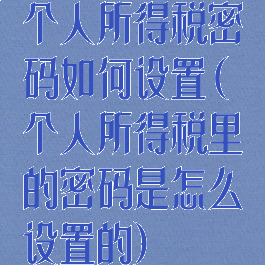 个人所得税密码如何设置(个人所得税里的密码是怎么设置的)